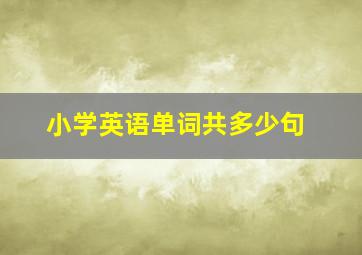 小学英语单词共多少句